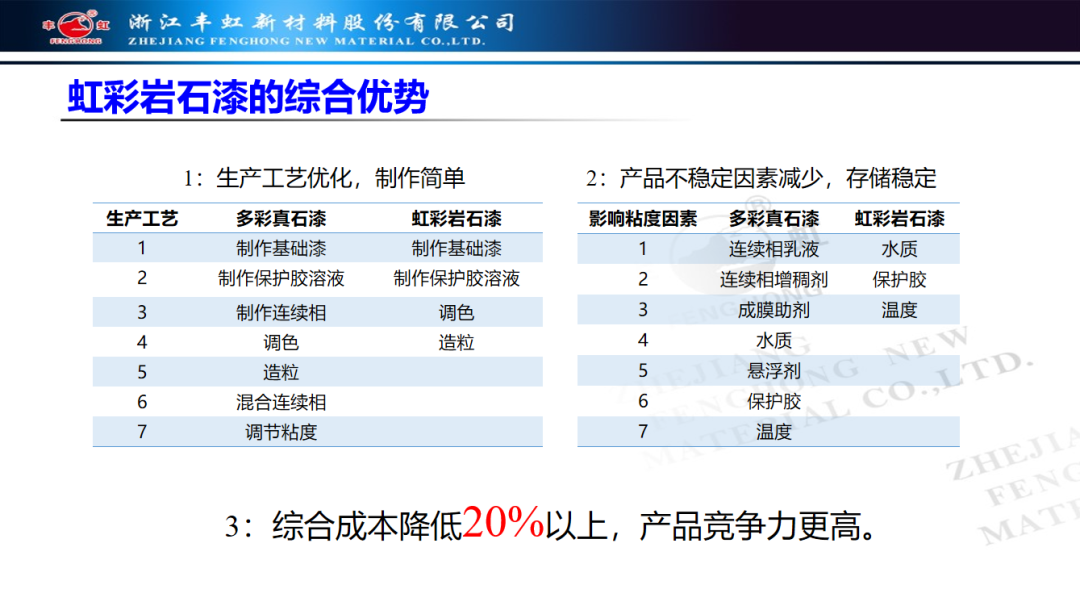 丰虹 FENGHONG 浙江丰虹新材料股份有限公司 ZHEJIANG FENGHONG NEW MATERIAL CO.,LTD.

虹彩岩石漆的综合优势

1：生产工艺优化，制作简单

| 生产工艺 | 多彩真石漆 | 虹彩岩石漆 |
|---|---|---|
| 1 | 制作基础漆 | 制作基础漆 |
| 2 | 制作保护胶溶液 | 制作保护胶溶液 |
| 3 | 制作连续相 | 调色 |
| 4 | 调色 | 造粒 |
| 5 | 造粒 | |
| 6 | 混合连续相 | |
| 7 | 调节粘度 | |

2：产品不稳定因素减少，存储稳定

| 影响粘度因素 | 多彩真石漆 | 虹彩岩石漆 |
|---|---|---|
| 1 | 连续相乳液 | 水质 |
| 2 | 连续相增稠剂 | 保护胶 |
| 3 | 成膜助剂 | 温度 |
| 4 | 水质 | |
| 5 | 悬浮剂 | |
| 6 | 保护胶 | |
| 7 | 温度 | |

3：综合成本降低20%以上，产品竞争力更高。

ZHEJIANG FENGHONG NEW MATERIAL CO.,LTD.